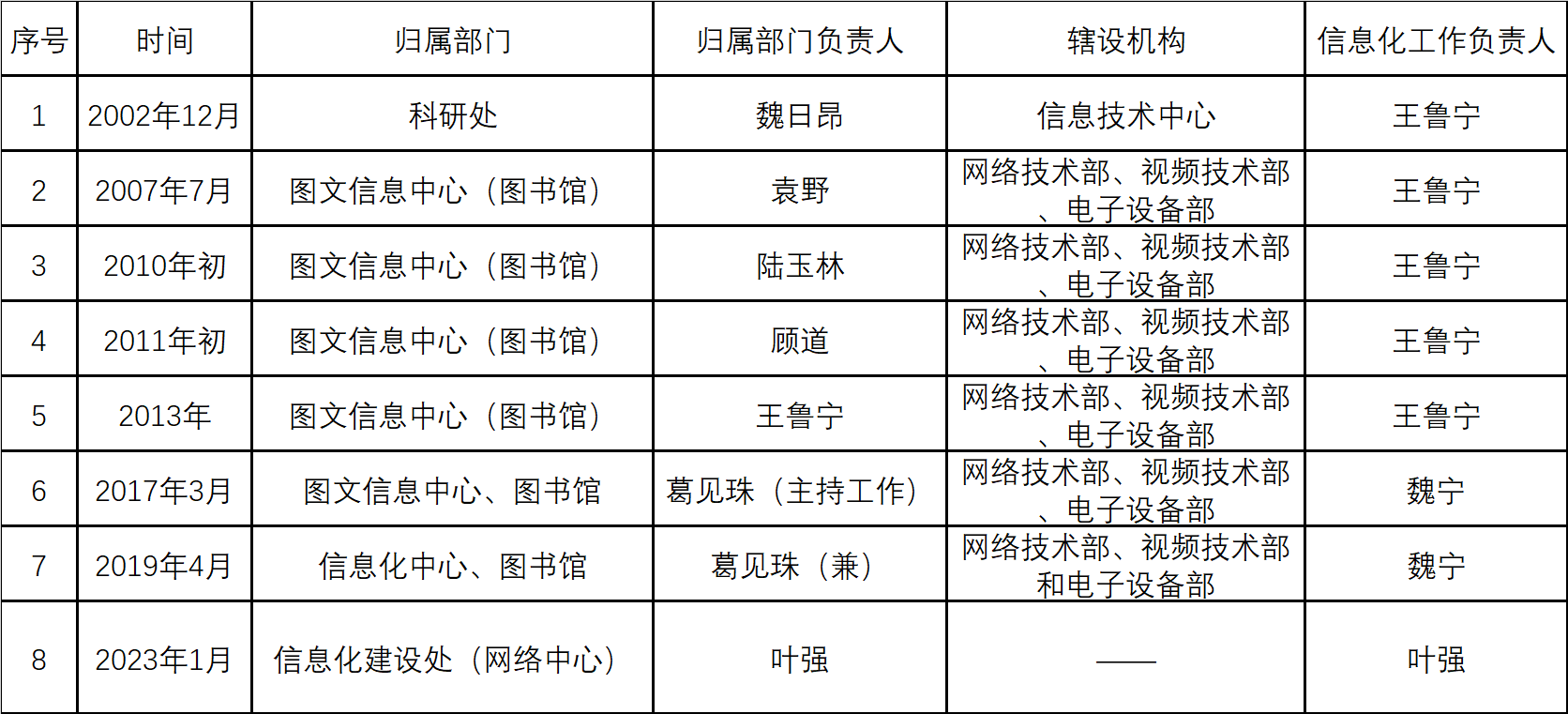 | 序号 | 时间 | 归属部门 | 归属部门负责人 | 辖设机构 | 信息化工作负责人 |
|---|---|---|---|---|---|
| 1 | 2002年12月 | 科研处 | 魏日昂 | 信息技术中心 | 王鲁宁 |
| 2 | 2007年7月 | 图文信息中心（图书馆） | 袁野 | 网络技术部、视频技术部、电子设备部 | 王鲁宁 |
| 3 | 2010年初 | 图文信息中心（图书馆） | 陆玉林 | 网络技术部、视频技术部、电子设备部 | 王鲁宁 |
| 4 | 2011年初 | 图文信息中心（图书馆） | 顾道 | 网络技术部、视频技术部、电子设备部 | 王鲁宁 |
| 5 | 2013年 | 图文信息中心（图书馆） | 王鲁宁 | 网络技术部、视频技术部、电子设备部 | 王鲁宁 |
| 6 | 2017年3月 | 图文信息中心、图书馆 | 葛见珠（主持工作） | 网络技术部、视频技术部、电子设备部 | 魏宁 |
| 7 | 2019年4月 | 信息化中心、图书馆 | 葛见珠（兼） | 网络技术部、视频技术部和电子设备部 | 魏宁 |
| 8 | 2023年1月 | 信息化建设处（网络中心） | 叶强 | —— | 叶强 |